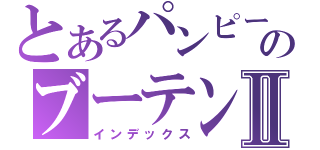 とあるパンピーの
ブーテンII
インデックス